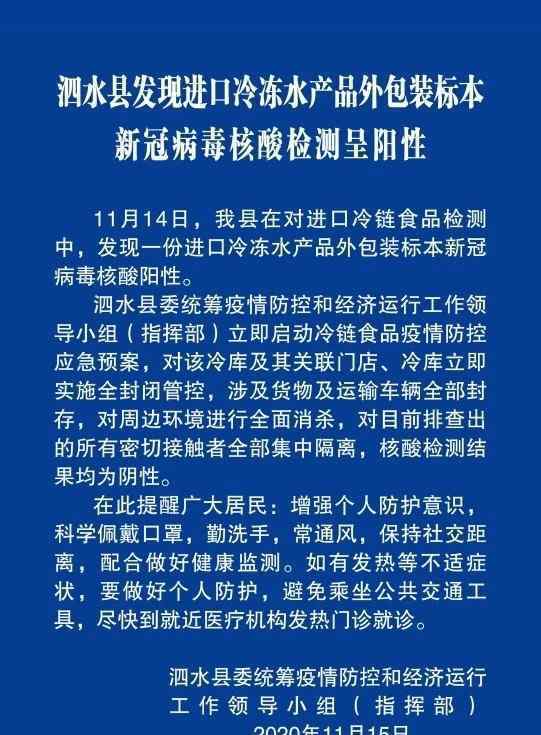 泗水县发现进口冷冻水产品外包装标本新冠病毒核酸检测呈阳性

11月14日，我县在对进口冷链食品检测中，发现一份进口冷冻水产品外包装标本新冠病毒核酸阳性。

泗水县委统筹疫情防控和经济运行工作领导小组（指挥部）立即启动冷链食品疫情防控应急预案，对该冷库及其关联门店、冷库立即实施全封闭管控，涉及货物及运输车辆全部封存，对周边环境进行全面消杀，对目前排查出的所有密切接触者全部集中隔离，核酸检测结果均为阴性。

在此提醒广大居民：增强个人防护意识，科学佩戴口罩，勤洗手，常通风，保持社交距离，配合做好健康监测。如有发热等不适症状，要做好个人防护，避免乘坐公共交通工具，尽快到就近医疗机构发热门诊就诊。

泗水县委统筹疫情防控和经济运行工作领导小组（指挥部）
2020年11月15日